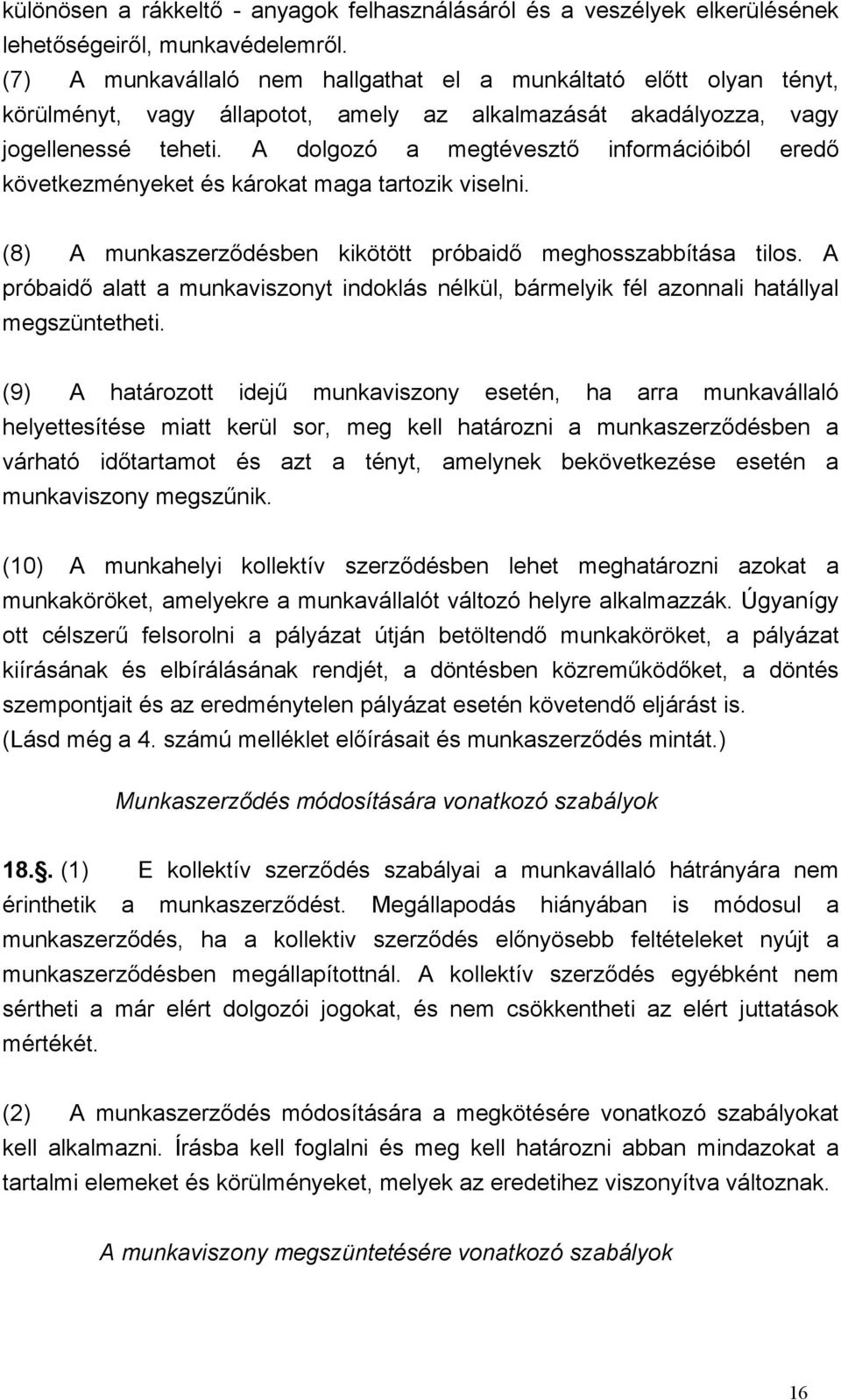 különösen a rákkeltő - anyagok felhasználásáról és a veszélyek elkerülésének lehetőségeiről, munkavédelemről.
(7) A munkavállaló nem hallgathat el a munkáltató előtt olyan tényt, körülményt, vagy állapotot, amely az alkalmazását akadályozza, vagy jogellenessé teheti. A dolgozó a megtévesztő információiból eredő következményeket és károkat maga tartozik viselni.

(8) A munkaszerződésben kikötött próbaidő meghosszabbítása tilos. A próbaidő alatt a munkaviszonyt indoklás nélkül, bármelyik fél azonnali hatállyal megszüntetheti.

(9) A határozott idejű munkaviszony esetén, ha arra munkavállaló helyettesítése miatt kerül sor, meg kell határozni a munkaszerződésben a várható időtartamot és azt a tényt, amelynek bekövetkezése esetén a munkaviszony megszűnik.

(10) A munkahelyi kollektív szerződésben lehet meghatározni azokat a munkaköröket, amelyekre a munkavállalót változó helyre alkalmazzák. Úgyanígy ott célszerű felsorolni a pályázat útján betöltendő munkaköröket, a pályázat kiírásának és elbírálásának rendjét, a döntésben közreműködőket, a döntés szempontjait és az eredménytelen pályázat esetén követendő eljárást is. (Lásd még a 4. számú melléklet előírásait és munkaszerződés mintát.)

Munkaszerződés módosítására vonatkozó szabályok

18.. (1) E kollektív szerződés szabályai a munkavállaló hátrányára nem érinthetik a munkaszerződést. Megállapodás hiányában is módosul a munkaszerződés, ha a kollektiv szerződés előnyösebb feltételeket nyújt a munkaszerződésben megállapítottnál. A kollektív szerződés egyébként nem sértheti a már elért dolgozói jogokat, és nem csökkentheti az elért juttatások mértékét.

(2) A munkaszerződés módosítására a megkötésére vonatkozó szabályokat kell alkalmazni. Írásba kell foglalni és meg kell határozni abban mindazokat a tartalmi elemeket és körülményeket, melyek az eredetihez viszonyítva változnak.

A munkaviszony megszüntetésére vonatkozó szabályok

16